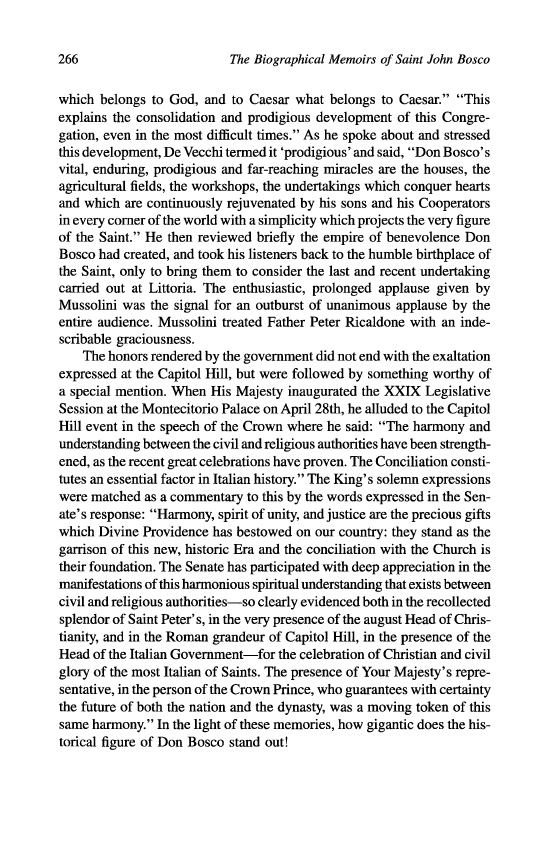 266 The Biographical Memoirs of Saint John Bosco

which belongs to God, and to Caesar what belongs to Caesar." "This explains the consolidation and prodigious development of this Congregation, even in the most difficult times." As he spoke about and stressed this development, De Vecchi termed it 'prodigious' and said, "Don Bosco's vital, enduring, prodigious and far-reaching miracles are the houses, the agricultural fields, the workshops, the undertakings which conquer hearts and which are continuously rejuvenated by his sons and his Cooperators in every corner of the world with a simplicity which projects the very figure of the Saint." He then reviewed briefly the empire of benevolence Don Bosco had created, and took his listeners back to the humble birthplace of the Saint, only to bring them to consider the last and recent undertaking carried out at Littoria. The enthusiastic, prolonged applause given by Mussolini was the signal for an outburst of unanimous applause by the entire audience. Mussolini treated Father Peter Ricaldone with an indescribable graciousness.

The honors rendered by the government did not end with the exaltation expressed at the Capitol Hill, but were followed by something worthy of a special mention. When His Majesty inaugurated the XXIX Legislative Session at the Montecitorio Palace on April 28th, he alluded to the Capitol Hill event in the speech of the Crown where he said: "The harmony and understanding between the civil and religious authorities have been strengthened, as the recent great celebrations have proven. The Conciliation constitutes an essential factor in Italian history." The King's solemn expressions were matched as a commentary to this by the words expressed in the Senate's response: "Harmony, spirit of unity, and justice are the precious gifts which Divine Providence has bestowed on our country: they stand as the garrison of this new, historic Era and the conciliation with the Church is their foundation. The Senate has participated with deep appreciation in the manifestations of this harmonious spiritual understanding that exists between civil and religious authorities—so clearly evidenced both in the recollected splendor of Saint Peter's, in the very presence of the august Head of Christianity, and in the Roman grandeur of Capitol Hill, in the presence of the Head of the Italian Government—for the celebration of Christian and civil glory of the most Italian of Saints. The presence of Your Majesty's representative, in the person of the Crown Prince, who guarantees with certainty the future of both the nation and the dynasty, was a moving token of this same harmony." In the light of these memories, how gigantic does the historical figure of Don Bosco stand out!